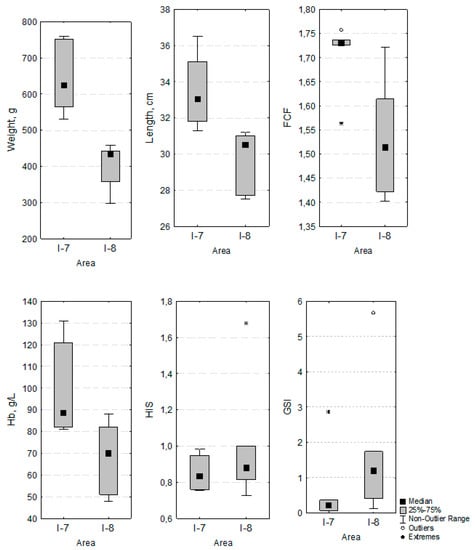 Weight, g
800
700
600
500
400
300
200
I-7
I-8
Area

Length, cm
38
36
34
32
30
28
26
I-7
I-8
Area

FCF
1,80
1,75
1,70
1,65
1,60
1,55
1,50
1,45
1,40
1,35
I-7
I-8
Area

Hb, g/L
140
130
120
110
100
90
80
70
60
50
40
I-7
I-8
Area

HIS
1,8
1,6
1,4
1,2
1,0
0,8
0,6
I-7
I-8
Area

GSI
6
5
4
3
2
1
0
I-7
I-8
Area

Median
25%-75%
Non-Outlier Range
Outliers
Extremes